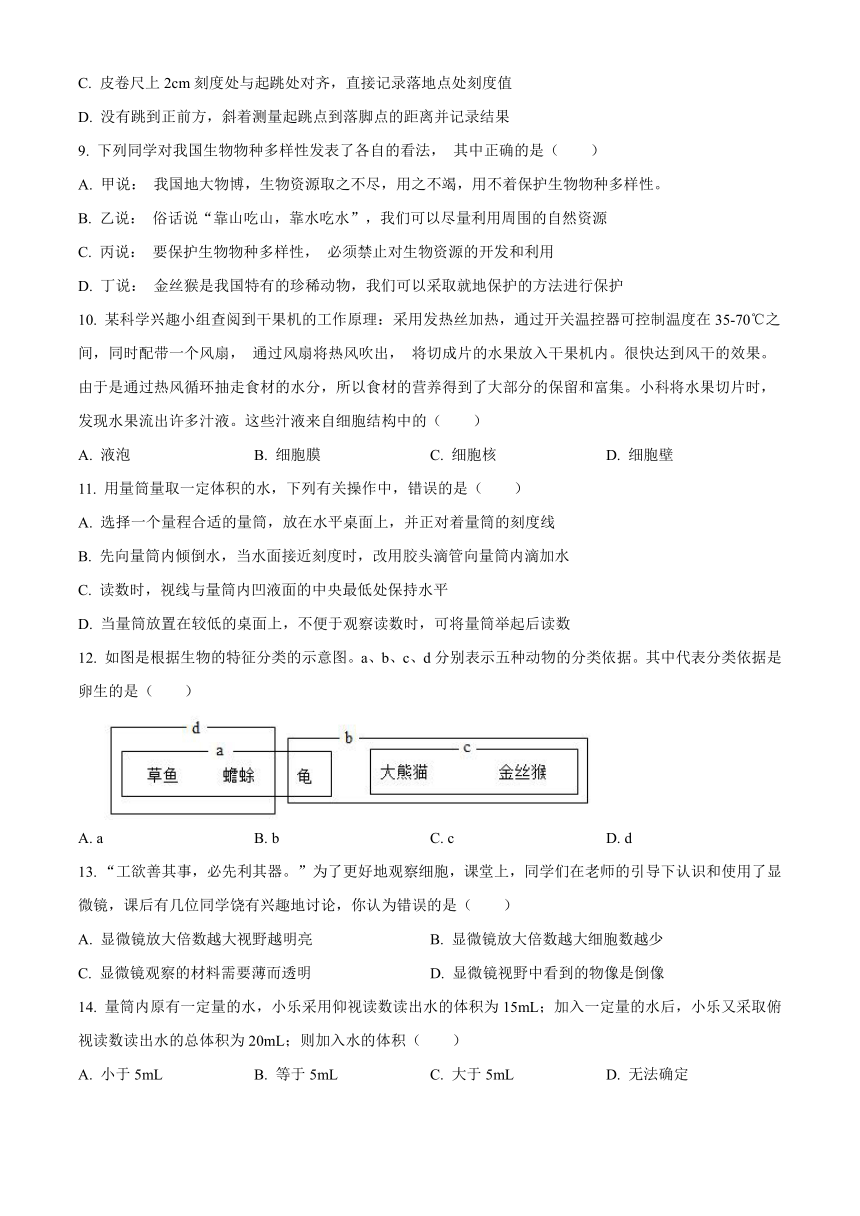 C. 皮卷尺上 2cm 刻度处与起跳处对齐，直接记录落地点处刻度值

D. 没有跳到正前方，斜着测量起跳点到落脚点的距离并记录结果

9. 下列同学对我国生物物种多样性发表了各自的看法， 其中正确的是（　　）

A. 甲说： 我国地大物博，生物资源取之不尽，用之不竭，用不着保护生物物种多样性。

B. 乙说： 俗话说“靠山吃山，靠水吃水”，我们可以尽量利用周围的自然资源

C. 丙说： 要保护生物物种多样性， 必须禁止对生物资源的开发和利用

D. 丁说： 金丝猴是我国特有的珍稀动物，我们可以采取就地保护的方法进行保护

10. 某科学兴趣小组查阅到干果机的工作原理：采用发热丝加热，通过开关温控器可控制温度在 35-70℃之间，同时配带一个风扇， 通过风扇将热风吹出， 将切成片的水果放入干果机内。很快达到风干的效果。由于是通过热风循环抽走食材的水分，所以食材的营养得到了大部分的保留和富集。小科将水果切片时，发现水果流出许多汁液。这些汁液来自细胞结构中的（　　）

A. 液泡　　　B. 细胞膜　　　C. 细胞核　　　D. 细胞壁

11. 用量筒量取一定体积的水，下列有关操作中，错误的是（　　）

A. 选择一个量程合适的量筒，放在水平桌面上，并正对着量筒的刻度线

B. 先向量筒内倾倒水，当水面接近刻度时，改用胶头滴管向量筒内滴加水

C. 读数时，视线与量筒内凹液面的中央最低处保持水平

D. 当量筒放置在较低的桌面上，不便于观察读数时，可将量筒举起后读数

12. 如图是根据生物的特征分类的示意图。a、b、c、d 分别表示五种动物的分类依据。其中代表分类依据是卵生的是（　　）

d
a
草鱼　蟾蜍
b
龟
c
大熊猫　金丝猴

A. a　　　B. b　　　C. c　　　D. d

13. “工欲善其事，必先利其器。”为了更好地观察细胞，课堂上，同学们在老师的引导下认识和使用了显微镜，课后有几位同学饶有兴趣地讨论，你认为错误的是（　　）

A. 显微镜放大倍数越大视野越明亮　　　B. 显微镜放大倍数越大细胞数越少

C. 显微镜观察的材料需要薄而透明　　　D. 显微镜视野中看到的物像是倒像

14. 量筒内原有一定量的水，小乐采用仰视读数读出水的体积为 15mL；加入一定量的水后，小乐又采取俯视读数读出水的总体积为 20mL；则加入水的体积（　　）

A. 小于 5mL　　　B. 等于 5mL　　　C. 大于 5mL　　　D. 无法确定